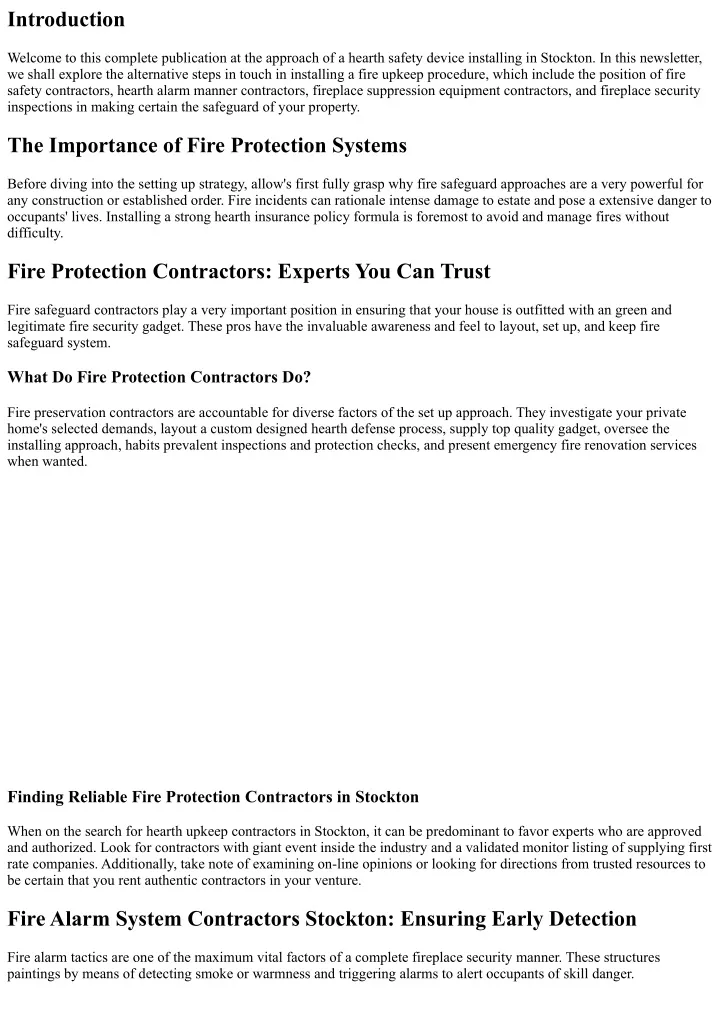 Introduction

Welcome to this complete publication at the approach of a hearth safety device installing in Stockton. In this newsletter, we shall explore the alternative steps in touch in installing a fire upkeep procedure, which include the position of fire safety contractors, hearth alarm manner contractors, fireplace suppression equipment contractors, and fireplace security inspections in making certain the safeguard of your property.

The Importance of Fire Protection Systems

Before diving into the setting up strategy, allow's first fully grasp why fire safeguard approaches are a very powerful for any construction or established order. Fire incidents can rationale intense damage to estate and pose a extensive danger to occupants' lives. Installing a strong hearth insurance policy formula is foremost to avoid and manage fires without difficulty.

Fire Protection Contractors: Experts You Can Trust

Fire safeguard contractors play a very important position in ensuring that your house is outfitted with an green and legitimate fire security gadget. These pros have the invaluable awareness and feel to layout, set up, and keep fire safeguard system.

What Do Fire Protection Contractors Do?

Fire preservation contractors are accountable for diverse factors of the set up approach. They investigate your private home's selected demands, layout a custom designed hearth defense process, supply top quality gadget, oversee the installing approach, habits prevalent inspections and protection checks, and present emergency fire renovation services when wanted.

Finding Reliable Fire Protection Contractors in Stockton

When on the search for hearth upkeep contractors in Stockton, it can be predominant to favor experts who are approved and authorized. Look for contractors with giant event inside the industry and a validated monitor listing of supplying first rate companies. Additionally, take note of examining on-line opinions or looking for directions from trusted resources to be certain that you rent authentic contractors in your venture.

Fire Alarm System Contractors Stockton: Ensuring Early Detection

Fire alarm tactics are one of the maximum vital factors of a complete fireplace security manner. These structures paintings by means of detecting smoke or warmness and triggering alarms to alert occupants of skill danger.